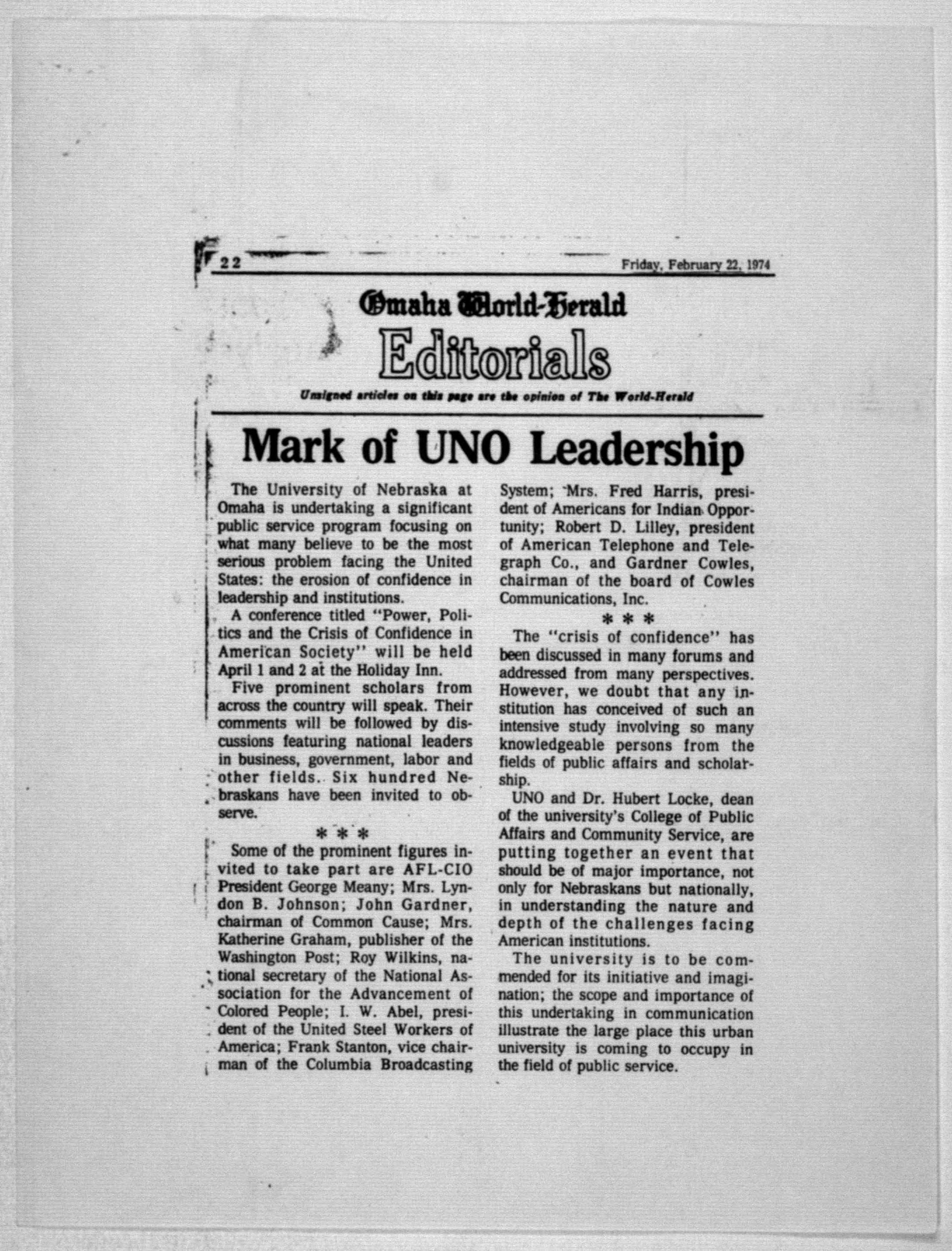 22 Friday, February 22, 1974

Omaha World-Herald

Editorials

Unsigned articles on this page are the opinion of The World-Herald

Mark of UNO Leadership

The University of Nebraska at Omaha is undertaking a significant public service program focusing on what many believe to be the most serious problem facing the United States: the erosion of confidence in leadership and institutions.

A conference titled "Power, Politics and the Crisis of Confidence in American Society" will be held April 1 and 2 at the Holiday Inn.

Five prominent scholars from across the country will speak. Their comments will be followed by discussions featuring national leaders in business, government, labor and other fields. Six hundred Nebraskans have been invited to observe.

* * *

Some of the prominent figures invited to take part are AFL-CIO President George Meany; Mrs. Lyndon B. Johnson; John Gardner, chairman of Common Cause; Mrs. Katherine Graham, publisher of the Washington Post; Roy Wilkins, national secretary of the National Association for the Advancement of Colored People; I. W. Abel, president of the United Steel Workers of America; Frank Stanton, vice chairman of the Columbia Broadcasting System; Mrs. Fred Harris, president of Americans for Indian Opportunity; Robert D. Lilley, president of American Telephone and Telegraph Co., and Gardner Cowles, chairman of the board of Cowles Communications, Inc.

* * *

The "crisis of confidence" has been discussed in many forums and addressed from many perspectives. However, we doubt that any institution has conceived of such an intensive study involving so many knowledgeable persons from the fields of public affairs and scholarship.

UNO and Dr. Hubert Locke, dean of the university's College of Public Affairs and Community Service, are putting together an event that should be of major importance, not only for Nebraskans but nationally, in understanding the nature and depth of the challenges facing American institutions.

The university is to be commended for its initiative and imagination; the scope and importance of this undertaking in communication illustrate the large place this urban university is coming to occupy in the field of public service.